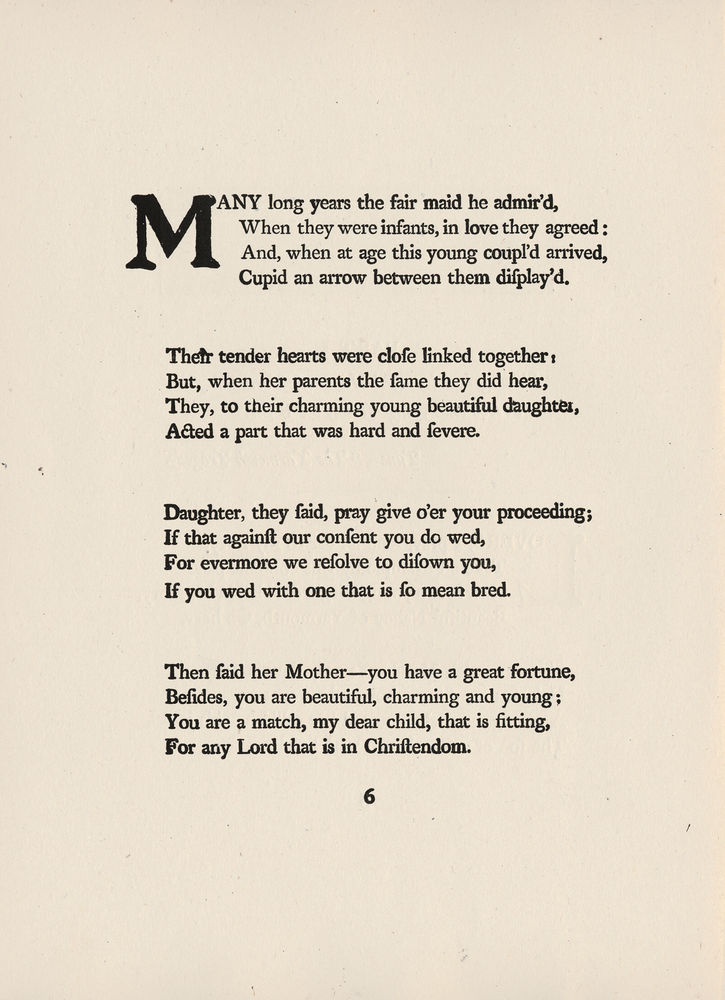 MANY long years the fair maid he admir'd,
When they were infants, in love they agreed:
And, when at age this young coupl'd arrived,
Cupid an arrow between them diſplay'd.

Their tender hearts were cloſe linked together:
But, when her parents the ſame they did hear,
They, to their charming young beautiful daughter,
Acted a part that was hard and ſevere.

Daughter, they ſaid, pray give o'er your proceeding;
If that againſt our conſent you do wed,
For evermore we reſolve to diſown you,
If you wed with one that is ſo mean bred.

Then ſaid her Mother—you have a great fortune,
Beſides, you are beautiful, charming and young;
You are a match, my dear child, that is fitting,
For any Lord that is in Chriſtendom.

6